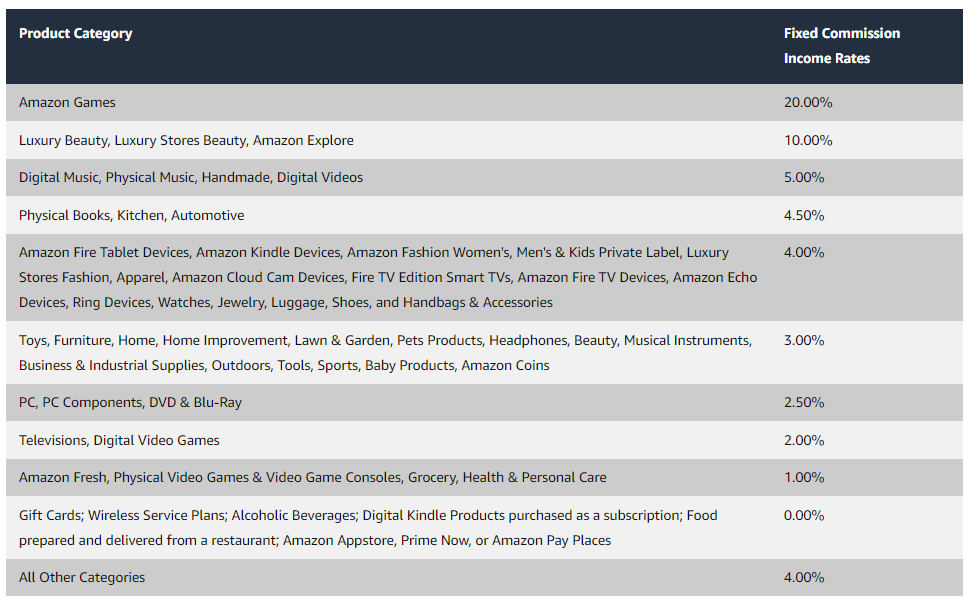 | Product Category | Fixed Commission Income Rates |
|---|---|
| Amazon Games | 20.00% |
| Luxury Beauty, Luxury Stores Beauty, Amazon Explore | 10.00% |
| Digital Music, Physical Music, Handmade, Digital Videos | 5.00% |
| Physical Books, Kitchen, Automotive | 4.50% |
| Amazon Fire Tablet Devices, Amazon Kindle Devices, Amazon Fashion Women's, Men's & Kids Private Label, Luxury Stores Fashion, Apparel, Amazon Cloud Cam Devices, Fire TV Edition Smart TVs, Amazon Fire TV Devices, Amazon Echo Devices, Ring Devices, Watches, Jewelry, Luggage, Shoes, and Handbags & Accessories | 4.00% |
| Toys, Furniture, Home, Home Improvement, Lawn & Garden, Pets Products, Headphones, Beauty, Musical Instruments, Business & Industrial Supplies, Outdoors, Tools, Sports, Baby Products, Amazon Coins | 3.00% |
| PC, PC Components, DVD & Blu-Ray | 2.50% |
| Televisions, Digital Video Games | 2.00% |
| Amazon Fresh, Physical Video Games & Video Game Consoles, Grocery, Health & Personal Care | 1.00% |
| Gift Cards; Wireless Service Plans; Alcoholic Beverages; Digital Kindle Products purchased as a subscription; Food prepared and delivered from a restaurant; Amazon Appstore, Prime Now, or Amazon Pay Places | 0.00% |
| All Other Categories | 4.00% |